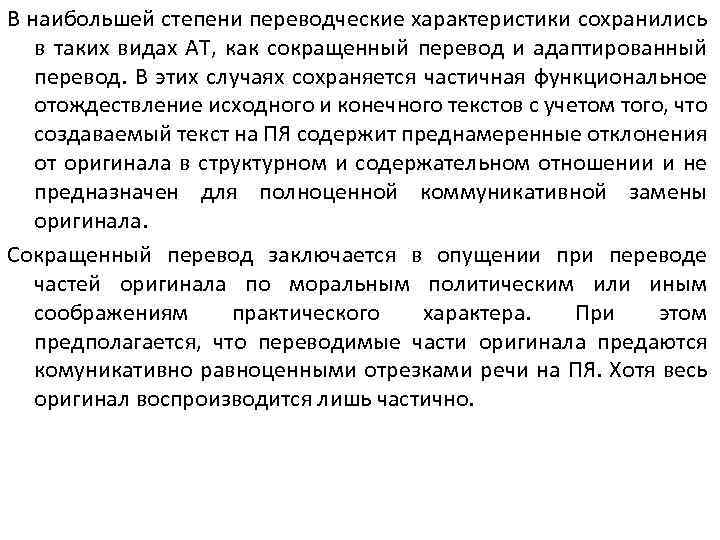 В наибольшей степени переводческие характеристики сохранились в таких видах АТ, как сокращенный перевод и адаптированный перевод. В этих случаях сохраняется частичная функциональное отождествление исходного и конечного текстов с учетом того, что создаваемый текст на ПЯ содержит преднамеренные отклонения от оригинала в структурном и содержательном отношении и не предназначен для полноценной коммуникативной замены оригинала.

Сокращенный перевод заключается в опущении при переводе частей оригинала по моральным политическим или иным соображениям практического характера. При этом предполагается, что переводимые части оригинала предаются комуникативно равноценными отрезками речи на ПЯ. Хотя весь оригинал воспроизводится лишь частично.